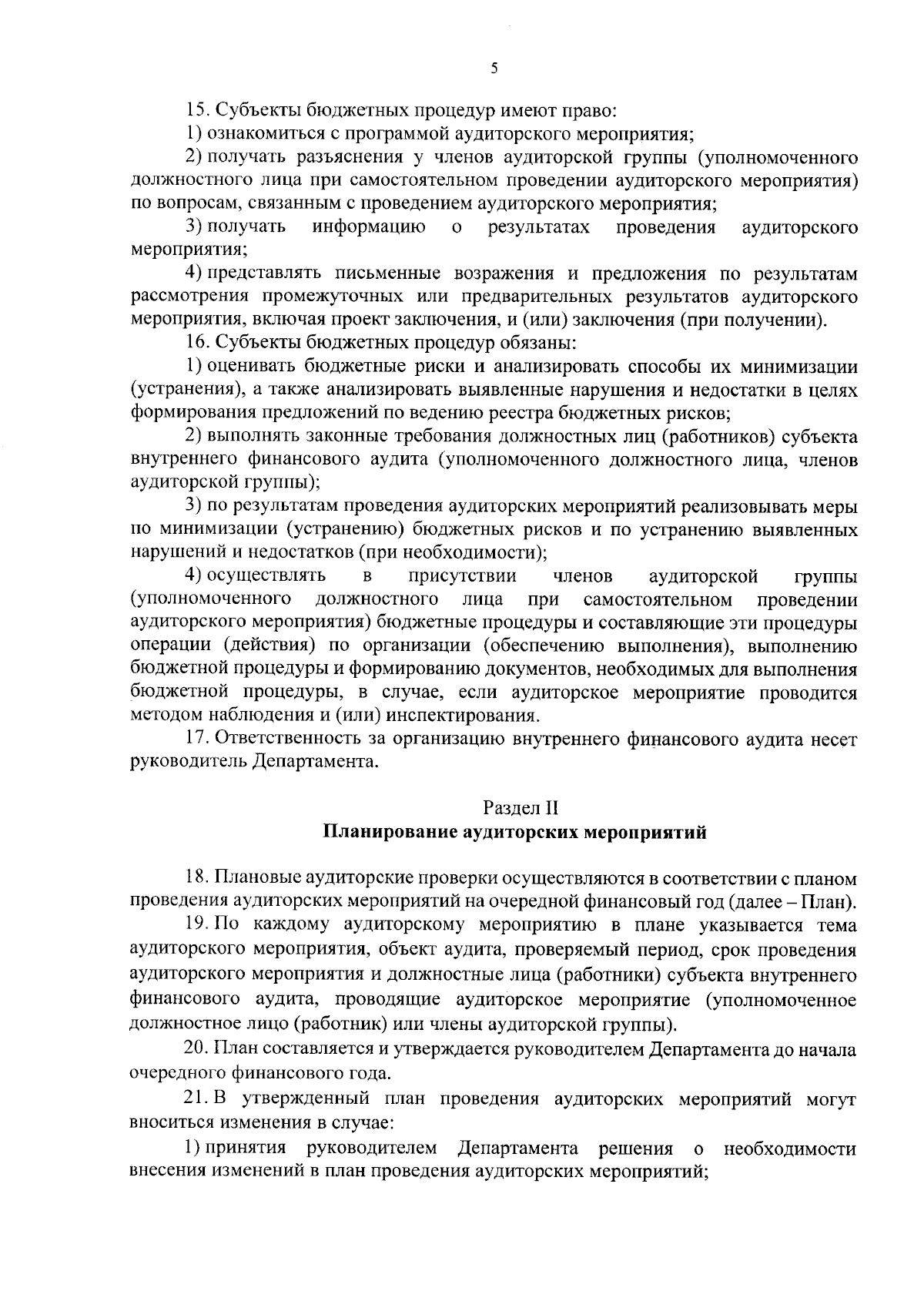 5

15. Субъекты бюджетных процедур имеют право:

1) ознакомиться с программой аудиторского мероприятия;

2) получать разъяснения у членов аудиторской группы (уполномоченного должностного лица при самостоятельном проведении аудиторского мероприятия) по вопросам, связанным с проведением аудиторского мероприятия;

3) получать информацию о результатах проведения аудиторского мероприятия;

4) представлять письменные возражения и предложения по результатам рассмотрения промежуточных или предварительных результатов аудиторского мероприятия, включая проект заключения, и (или) заключения (при получении).

16. Субъекты бюджетных процедур обязаны:

1) оценивать бюджетные риски и анализировать способы их минимизации (устранения), а также анализировать выявленные нарушения и недостатки в целях формирования предложений по ведению реестра бюджетных рисков;

2) выполнять законные требования должностных лиц (работников) субъекта внутреннего финансового аудита (уполномоченного должностного лица, членов аудиторской группы);

3) по результатам проведения аудиторских мероприятий реализовывать меры по минимизации (устранению) бюджетных рисков и по устранению выявленных нарушений и недостатков (при необходимости);

4) осуществлять в присутствии членов аудиторской группы (уполномоченного должностного лица при самостоятельном проведении аудиторского мероприятия) бюджетные процедуры и составляющие эти процедуры операции (действия) по организации (обеспечению выполнения), выполнению бюджетной процедуры и формированию документов, необходимых для выполнения бюджетной процедуры, в случае, если аудиторское мероприятие проводится методом наблюдения и (или) инспектирования.

17. Ответственность за организацию внутреннего финансового аудита несет руководитель Департамента.

Раздел II
Планирование аудиторских мероприятий

18. Плановые аудиторские проверки осуществляются в соответствии с планом проведения аудиторских мероприятий на очередной финансовый год (далее – План).

19. По каждому аудиторскому мероприятию в плане указывается тема аудиторского мероприятия, объект аудита, проверяемый период, срок проведения аудиторского мероприятия и должностные лица (работники) субъекта внутреннего финансового аудита, проводящие аудиторское мероприятие (уполномоченное должностное лицо (работник) или члены аудиторской группы).

20. План составляется и утверждается руководителем Департамента до начала очередного финансового года.

21. В утвержденный план проведения аудиторских мероприятий могут вноситься изменения в случае:

1) принятия руководителем Департамента решения о необходимости внесения изменений в план проведения аудиторских мероприятий;